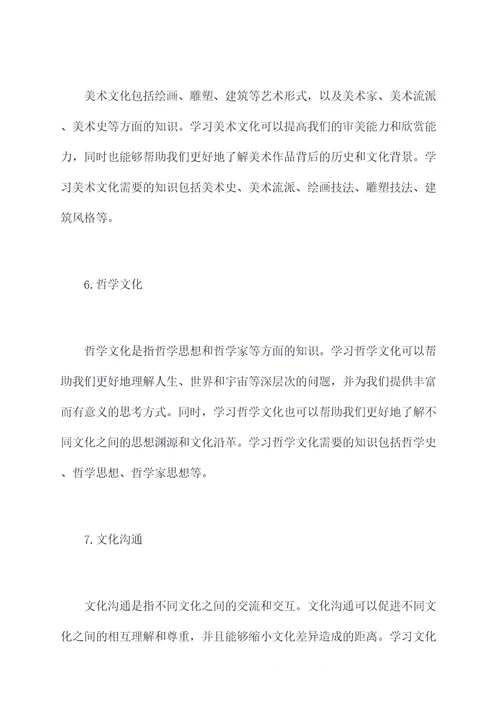 美术文化包括绘画、雕塑、建筑等艺术形式，以及美术家、美术流派、美术史等方面的知识。学习美术文化可以提高我们的审美能力和欣赏能力，同时也能够帮助我们更好地了解美术作品背后的历史和文化背景。学习美术文化需要的知识包括美术史、美术流派、绘画技法、雕塑技法、建筑风格等。

6.哲学文化

哲学文化是指哲学思想和哲学家等方面的知识。学习哲学文化可以帮助我们更好地理解人生、世界和宇宙等深层次的问题，并为我们提供丰富而有意义的思考方式。同时，学习哲学文化也可以帮助我们更好地了解不同文化之间的思想渊源和文化沿革。学习哲学文化需要的知识包括哲学史、哲学思想、哲学家思想等。

7.文化沟通

文化沟通是指不同文化之间的交流和交互。文化沟通可以促进不同文化之间的相互理解和尊重，并且能够缩小文化差异造成的距离。学习文化